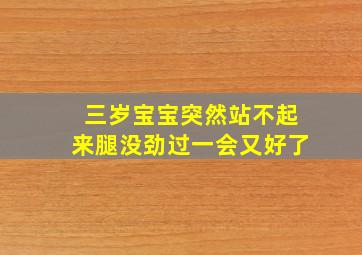 三岁宝宝突然站不起来腿没劲过一会又好了